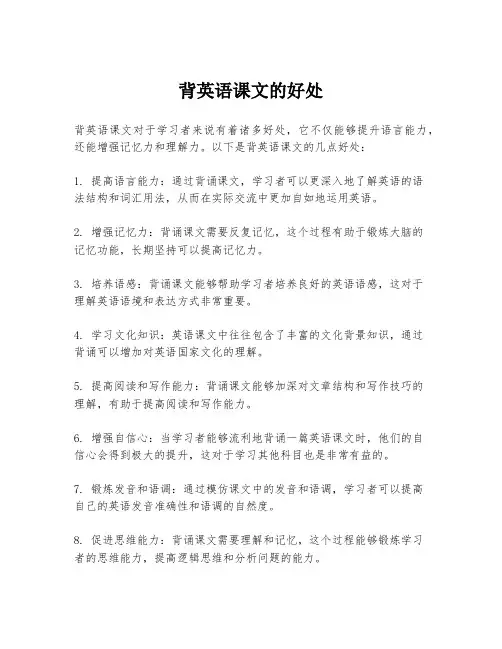 背英语课文的好处

背英语课文对于学习者来说有着诸多好处，它不仅能够提升语言能力，还能增强记忆力和理解力。以下是背英语课文的几点好处：

1. 提高语言能力：通过背诵课文，学习者可以更深入地了解英语的语法结构和词汇用法，从而在实际交流中更加自如地运用英语。

2. 增强记忆力：背诵课文需要反复记忆，这个过程有助于锻炼大脑的记忆功能，长期坚持可以提高记忆力。

3. 培养语感：背诵课文能够帮助学习者培养良好的英语语感，这对于理解英语语境和表达方式非常重要。

4. 学习文化知识：英语课文中往往包含了丰富的文化背景知识，通过背诵可以增加对英语国家文化的理解。

5. 提高阅读和写作能力：背诵课文能够加深对文章结构和写作技巧的理解，有助于提高阅读和写作能力。

6. 增强自信心：当学习者能够流利地背诵一篇英语课文时，他们的自信心会得到极大的提升，这对于学习其他科目也是非常有益的。

7. 锻炼发音和语调：通过模仿课文中的发音和语调，学习者可以提高自己的英语发音准确性和语调的自然度。

8. 促进思维能力：背诵课文需要理解和记忆，这个过程能够锻炼学习者的思维能力，提高逻辑思维和分析问题的能力。